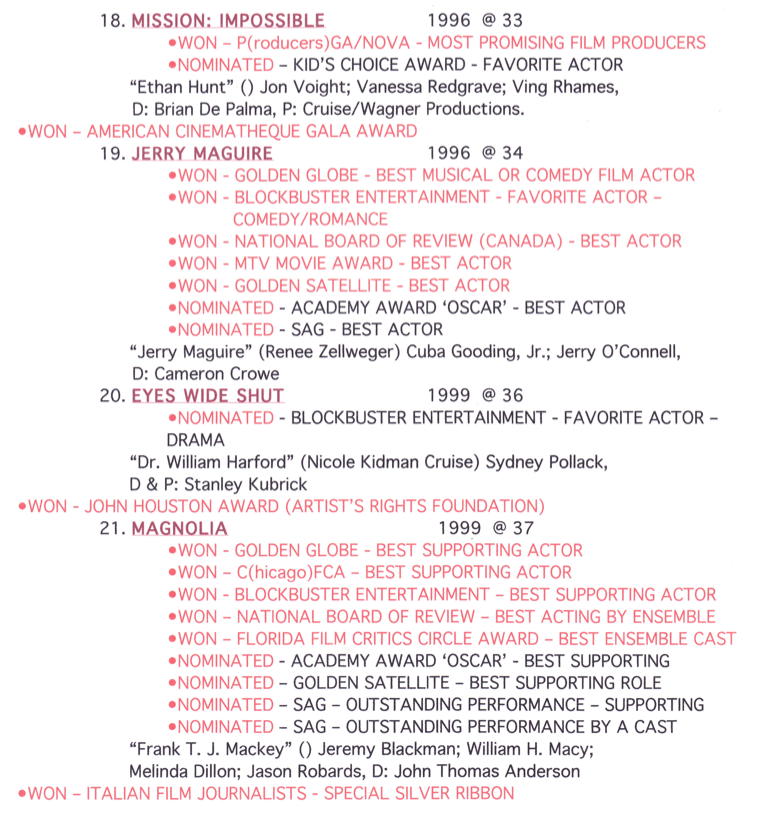 18. MISSION: IMPOSSIBLE 1996 @ 33

•WON – P(roducers)GA/NOVA - MOST PROMISING FILM PRODUCERS

•NOMINATED – KID'S CHOICE AWARD - FAVORITE ACTOR

"Ethan Hunt" () Jon Voight; Vanessa Redgrave; Ving Rhames, D: Brian De Palma, P: Cruise/Wagner Productions.

•WON – AMERICAN CINEMATHEQUE GALA AWARD

19. JERRY MAGUIRE 1996 @ 34

•WON - GOLDEN GLOBE - BEST MUSICAL OR COMEDY FILM ACTOR

•WON - BLOCKBUSTER ENTERTAINMENT - FAVORITE ACTOR – COMEDY/ROMANCE

•WON - NATIONAL BOARD OF REVIEW (CANADA) - BEST ACTOR

•WON - MTV MOVIE AWARD - BEST ACTOR

•WON - GOLDEN SATELLITE - BEST ACTOR

•NOMINATED - ACADEMY AWARD 'OSCAR' - BEST ACTOR

•NOMINATED - SAG - BEST ACTOR

"Jerry Maguire" (Renee Zellweger) Cuba Gooding, Jr.; Jerry O'Connell, D: Cameron Crowe

20. EYES WIDE SHUT 1999 @ 36

•NOMINATED - BLOCKBUSTER ENTERTAINMENT - FAVORITE ACTOR – DRAMA

"Dr. William Harford" (Nicole Kidman Cruise) Sydney Pollack, D & P: Stanley Kubrick

•WON - JOHN HOUSTON AWARD (ARTIST'S RIGHTS FOUNDATION)

21. MAGNOLIA 1999 @ 37

•WON - GOLDEN GLOBE - BEST SUPPORTING ACTOR

•WON – C(hicago)FCA – BEST SUPPORTING ACTOR

•WON - BLOCKBUSTER ENTERTAINMENT – BEST SUPPORTING ACTOR

•WON – NATIONAL BOARD OF REVIEW – BEST ACTING BY ENSEMBLE

•WON – FLORIDA FILM CRITICS CIRCLE AWARD – BEST ENSEMBLE CAST

•NOMINATED - ACADEMY AWARD 'OSCAR' - BEST SUPPORTING

•NOMINATED – GOLDEN SATELLITE – BEST SUPPORTING ROLE

•NOMINATED – SAG – OUTSTANDING PERFORMANCE – SUPPORTING

•NOMINATED – SAG – OUTSTANDING PERFORMANCE BY A CAST

"Frank T. J. Mackey" () Jeremy Blackman; William H. Macy; Melinda Dillon; Jason Robards, D: John Thomas Anderson

•WON – ITALIAN FILM JOURNALISTS - SPECIAL SILVER RIBBON